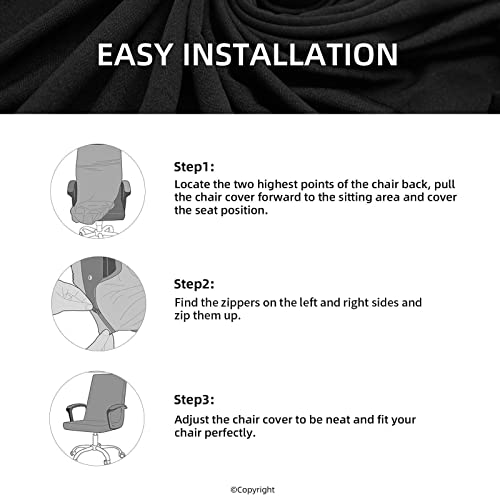 EASY INSTALLATION

Step1:
Locate the two highest points of the chair back, pull the chair cover forward to the sitting area and cover the seat position.

Step2:
Find the zippers on the left and right sides and zip them up.

Step3:
Adjust the chair cover to be neat and fit your chair perfectly.

©Copyright